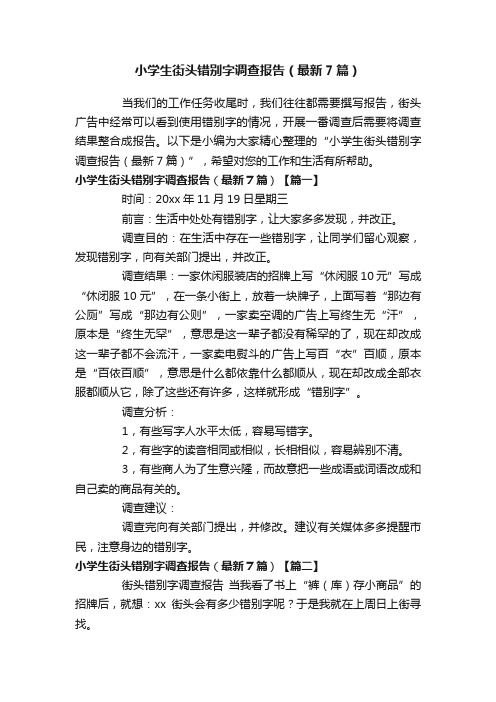 小学生街头错别字调查报告（最新7篇）

当我们的工作任务收尾时，我们往往都需要撰写报告，街头广告中经常可以看到使用错别字的情况，开展一番调查后需要将调查结果整合成报告。以下是小编为大家精心整理的“小学生街头错别字调查报告（最新7篇）”，希望对您的工作和生活有所帮助。

小学生街头错别字调查报告（最新7篇）【篇一】

时间：20xx年11月19日星期三

前言：生活中处处有错别字，让大家多多发现，并改正。

调查目的：在生活中存在一些错别字，让同学们留心观察，发现错别字，向有关部门提出，并改正。

调查结果：一家休闲服装店的招牌上写“休闲服10元”写成“休闭服10元”，在一条小街上，放着一块牌子，上面写着“那边有公厕”写成“那边有公则”，一家卖空调的广告上写终生无“汗”，原本是“终生无罕”，意思是这一辈子都没有稀罕的了，现在却改成这一辈子都不会流汗，一家卖电熨斗的广告上写百“衣”百顺，原本是“百依百顺”，意思是什么都依靠什么都顺从，现在却改成全部衣服都顺从它，除了这些还有许多，这样就形成“错别字”。

调查分析：

1，有些写字人水平太低，容易写错字。

2，有些字的读音相同或相似，长相相似，容易辨别不清。

3，有些商人为了生意兴隆，而故意把一些成语或词语改成和自己卖的商品有关的。

调查建议：

调查完向有关部门提出，并修改。建议有关媒体多多提醒市民，注意身边的错别字。

小学生街头错别字调查报告（最新7篇）【篇二】

街头错别字调查报告 当我看了书上“裤（库）存小商品”的招牌后，就想：xx 街头会有多少错别字呢？于是我就在上周日上街寻找。